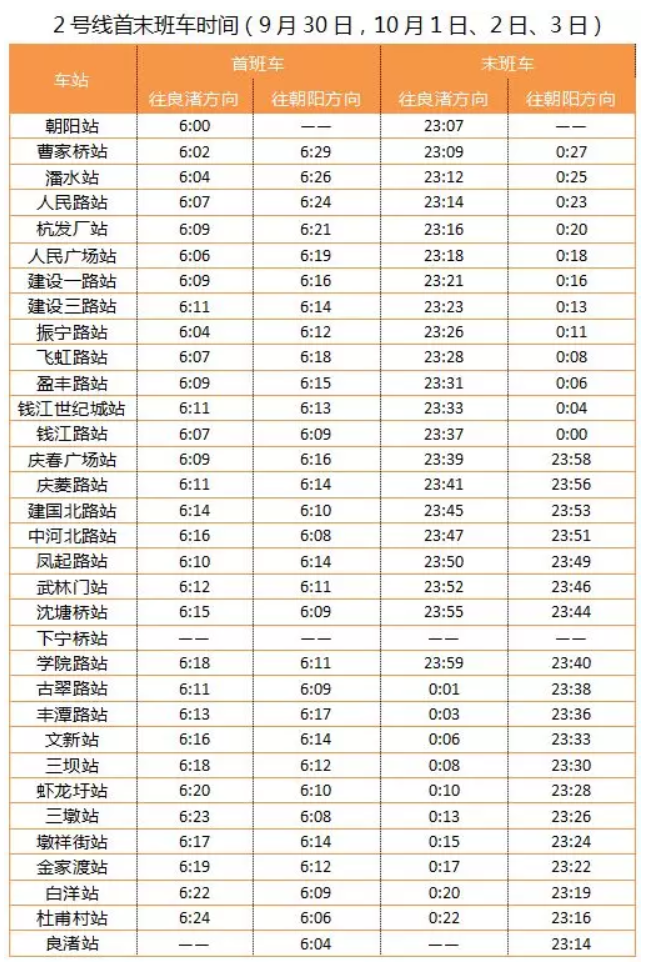 2号线首末班车时间（9月30日，10月1日、2日、3日）

| 车站 | 首班车 |  | 末班车 |  |
|---|---|---|---|---|
|  | 往良渚方向 | 往朝阳方向 | 往良渚方向 | 往朝阳方向 |
| 朝阳站 | 6:00 | —— | 23:07 | —— |
| 曹家桥站 | 6:02 | 6:29 | 23:09 | 0:27 |
| 潘水站 | 6:04 | 6:26 | 23:12 | 0:25 |
| 人民路站 | 6:07 | 6:24 | 23:14 | 0:23 |
| 杭发厂站 | 6:09 | 6:21 | 23:16 | 0:20 |
| 人民广场站 | 6:06 | 6:19 | 23:18 | 0:18 |
| 建设一路站 | 6:09 | 6:16 | 23:21 | 0:16 |
| 建设三路站 | 6:11 | 6:14 | 23:23 | 0:13 |
| 振宁路站 | 6:04 | 6:12 | 23:26 | 0:11 |
| 飞虹路站 | 6:07 | 6:18 | 23:28 | 0:08 |
| 盈丰路站 | 6:09 | 6:15 | 23:31 | 0:06 |
| 钱江世纪城站 | 6:11 | 6:13 | 23:33 | 0:04 |
| 钱江路站 | 6:07 | 6:09 | 23:37 | 0:00 |
| 庆春广场站 | 6:09 | 6:16 | 23:39 | 23:58 |
| 庆菱路站 | 6:11 | 6:14 | 23:41 | 23:56 |
| 建国北路站 | 6:14 | 6:10 | 23:45 | 23:53 |
| 中河北路站 | 6:16 | 6:08 | 23:47 | 23:51 |
| 凤起路站 | 6:10 | 6:14 | 23:50 | 23:49 |
| 武林门站 | 6:12 | 6:11 | 23:52 | 23:46 |
| 沈塘桥站 | 6:15 | 6:09 | 23:55 | 23:44 |
| 下宁桥站 | —— | —— | —— | —— |
| 学院路站 | 6:18 | 6:11 | 23:59 | 23:40 |
| 古翠路站 | 6:11 | 6:09 | 0:01 | 23:38 |
| 丰潭路站 | 6:13 | 6:17 | 0:03 | 23:36 |
| 文新站 | 6:16 | 6:14 | 0:06 | 23:33 |
| 三坝站 | 6:18 | 6:12 | 0:08 | 23:30 |
| 虾龙圩站 | 6:20 | 6:10 | 0:10 | 23:28 |
| 三墩站 | 6:23 | 6:08 | 0:13 | 23:26 |
| 墩祥街站 | 6:17 | 6:14 | 0:15 | 23:24 |
| 金家渡站 | 6:19 | 6:12 | 0:17 | 23:22 |
| 白洋站 | 6:22 | 6:09 | 0:20 | 23:19 |
| 杜甫村站 | 6:24 | 6:06 | 0:22 | 23:16 |
| 良渚站 | —— | 6:04 | —— | 23:14 |